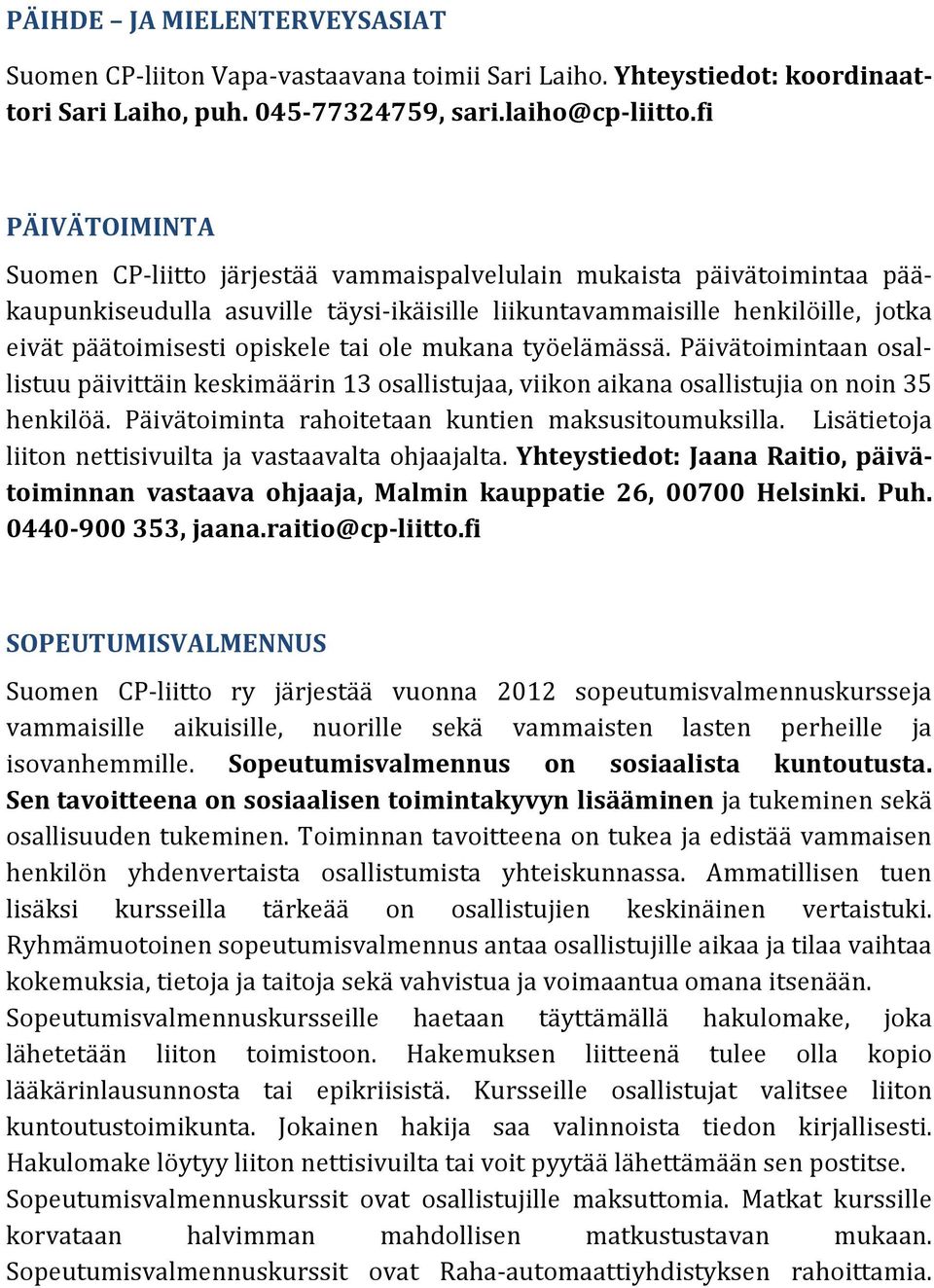 PÄIHDE – JA MIELENTERVEYSASIAT

Suomen CP-liiton Vapa-vastaavana toimii Sari Laiho. Yhteystiedot: koordinaattori Sari Laiho, puh. 045-77324759, sari.laiho@cp-liitto.fi

PÄIVÄTOIMINTA

Suomen CP-liitto järjestää vammaispalvelulain mukaista päivätoimintaa pääkaupunkiseudulla asuville täysi-ikäisille liikuntavammaisille henkilöille, jotka eivät päätoimisesti opiskele tai ole mukana työelämässä. Päivätoimintaan osallistuu päivittäin keskimäärin 13 osallistujaa, viikon aikana osallistujia on noin 35 henkilöä. Päivätoiminta rahoitetaan kuntien maksusitoumuksilla. Lisätietoja liiton nettisivuilta ja vastaavalta ohjaajalta. Yhteystiedot: Jaana Raitio, päivätoiminnan vastaava ohjaaja, Malmin kauppatie 26, 00700 Helsinki. Puh. 0440-900 353, jaana.raitio@cp-liitto.fi

SOPEUTUMISVALMENNUS

Suomen CP-liitto ry järjestää vuonna 2012 sopeutumisvalmennuskursseja vammaisille aikuisille, nuorille sekä vammaisten lasten perheille ja isovanhemmille. Sopeutumisvalmennus on sosiaalista kuntoutusta. Sen tavoitteena on sosiaalisen toimintakyvyn lisääminen ja tukeminen sekä osallisuuden tukeminen. Toiminnan tavoitteena on tukea ja edistää vammaisen henkilön yhdenvertaista osallistumista yhteiskunnassa. Ammatillisen tuen lisäksi kursseilla tärkeää on osallistujien keskinäinen vertaistuki. Ryhmämuotoinen sopeutumisvalmennus antaa osallistujille aikaa ja tilaa vaihtaa kokemuksia, tietoja ja taitoja sekä vahvistua ja voimaantua omana itsenään. Sopeutumisvalmennuskursseille haetaan täyttämällä hakulomake, joka lähetetään liiton toimistoon. Hakemuksen liitteenä tulee olla kopio lääkärinlausunnosta tai epikriisistä. Kursseille osallistujat valitsee liiton kuntoutustoimikunta. Jokainen hakija saa valinnoista tiedon kirjallisesti. Hakulomake löytyy liiton nettisivuilta tai voit pyytää lähettämään sen postitse. Sopeutumisvalmennuskurssit ovat osallistujille maksuttomia. Matkat kurssille korvataan halvimman mahdollisen matkustustavan mukaan. Sopeutumisvalmennuskurssit ovat Raha-automaattiyhdistyksen rahoittamia.